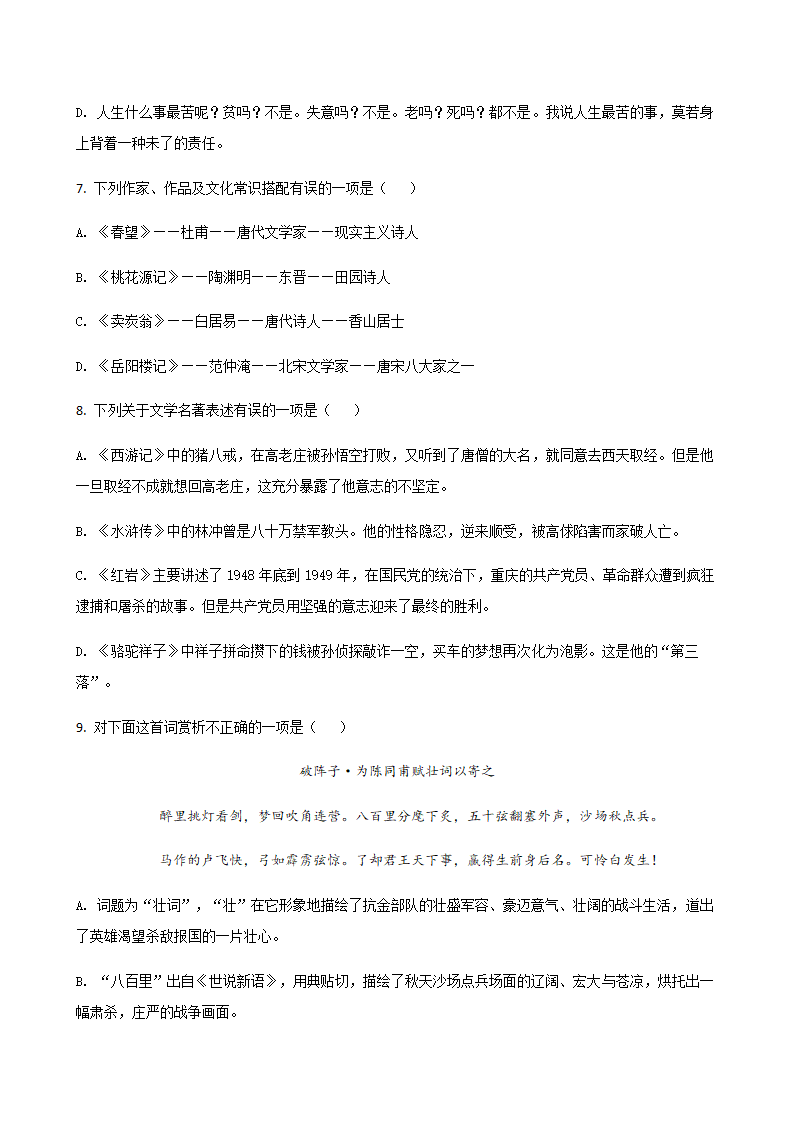 D. 人生什么事最苦呢？贫吗？不是。失意吗？不是。老吗？死吗？都不是。我说人生最苦的事，莫若身上背着一种未了的责任。

7. 下列作家、作品及文化常识搭配有误的一项是（　　）

A. 《春望》——杜甫——唐代文学家——现实主义诗人

B. 《桃花源记》——陶渊明——东晋——田园诗人

C. 《卖炭翁》——白居易——唐代诗人——香山居士

D. 《岳阳楼记》——范仲淹——北宋文学家——唐宋八大家之一

8. 下列关于文学名著表述有误的一项是（　　）

A. 《西游记》中的猪八戒，在高老庄被孙悟空打败，又听到了唐僧的大名，就同意去西天取经。但是他一旦取经不成就想回高老庄，这充分暴露了他意志的不坚定。

B. 《水浒传》中的林冲曾是八十万禁军教头。他的性格隐忍，逆来顺受，被高俅陷害而家破人亡。

C. 《红岩》主要讲述了 1948 年底到 1949 年，在国民党的统治下，重庆的共产党员、革命群众遭到疯狂逮捕和屠杀的故事。但是共产党员用坚强的意志迎来了最终的胜利。

D. 《骆驼祥子》中祥子拼命攒下的钱被孙侦探敲诈一空，买车的梦想再次化为泡影。这是他的“第三落”。

9. 对下面这首词赏析不正确的一项是（　　）

破阵子·为陈同甫赋壮词以寄之

醉里挑灯看剑，梦回吹角连营。八百里分麾下炙，五十弦翻塞外声，沙场秋点兵。

马作的卢飞快，弓如霹雳弦惊。了却君王天下事，赢得生前身后名。可怜白发生！

A. 词题为“壮词”，“壮”在它形象地描绘了抗金部队的壮盛军容、豪迈意气、壮阔的战斗生活，道出了英雄渴望杀敌报国的一片壮心。

B. “八百里”出自《世说新语》，用典贴切，描绘了秋天沙场点兵场面的辽阔、宏大与苍凉，烘托出一幅肃杀，庄严的战争画面。